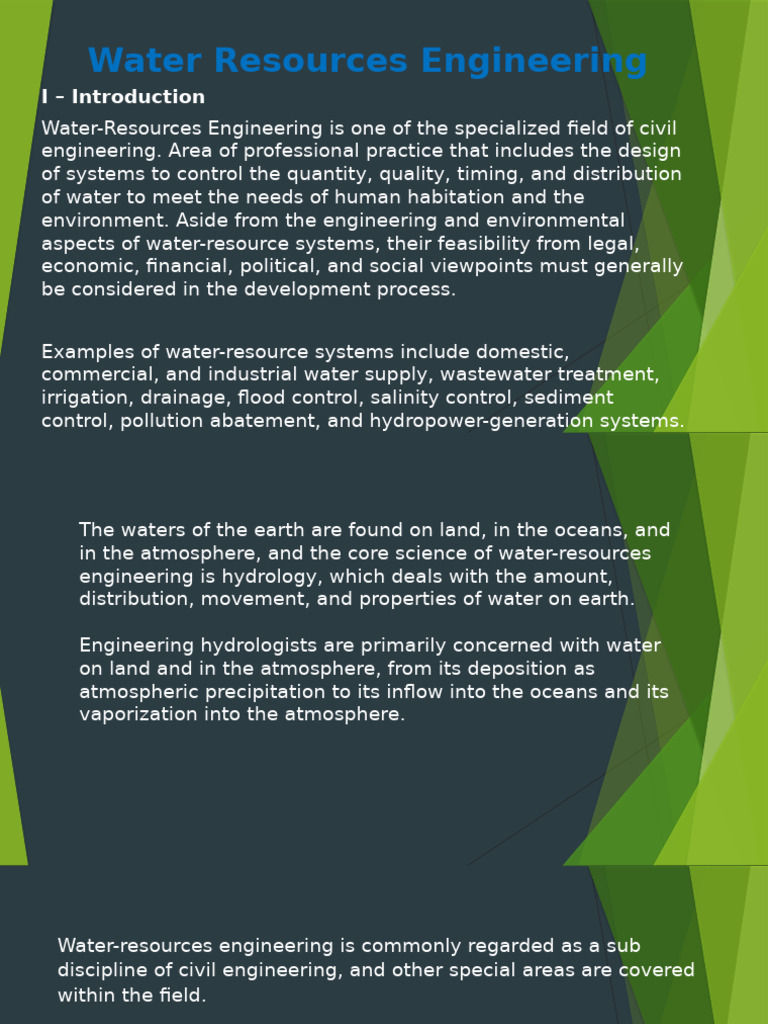 Water Resources Engineering

I – Introduction

Water-Resources Engineering is one of the specialized field of civil engineering. Area of professional practice that includes the design of systems to control the quantity, quality, timing, and distribution of water to meet the needs of human habitation and the environment. Aside from the engineering and environmental aspects of water-resource systems, their feasibility from legal, economic, financial, political, and social viewpoints must generally be considered in the development process.

Examples of water-resource systems include domestic, commercial, and industrial water supply, wastewater treatment, irrigation, drainage, flood control, salinity control, sediment control, pollution abatement, and hydropower-generation systems.

The waters of the earth are found on land, in the oceans, and in the atmosphere, and the core science of water-resources engineering is hydrology, which deals with the amount, distribution, movement, and properties of water on earth.

Engineering hydrologists are primarily concerned with water on land and in the atmosphere, from its deposition as atmospheric precipitation to its inflow into the oceans and its vaporization into the atmosphere.

Water-resources engineering is commonly regarded as a sub discipline of civil engineering, and other special areas are covered within the field.